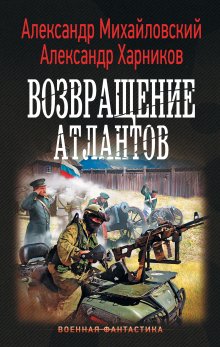 Александр Михайловский
Александр Харников

ВОЗВРАЩЕНИЕ АТЛАНТОВ

ВОЕННАЯ ФАНТАСТИКА